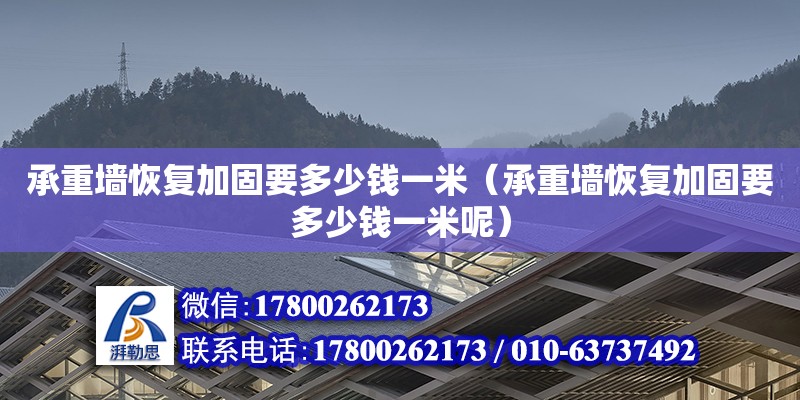 承重墙恢复加固要多少钱一米（承重墙恢复加固要多少钱一米呢）

湃勒思

微信:17800262173

联系电话:17800262173 / 010-63737492